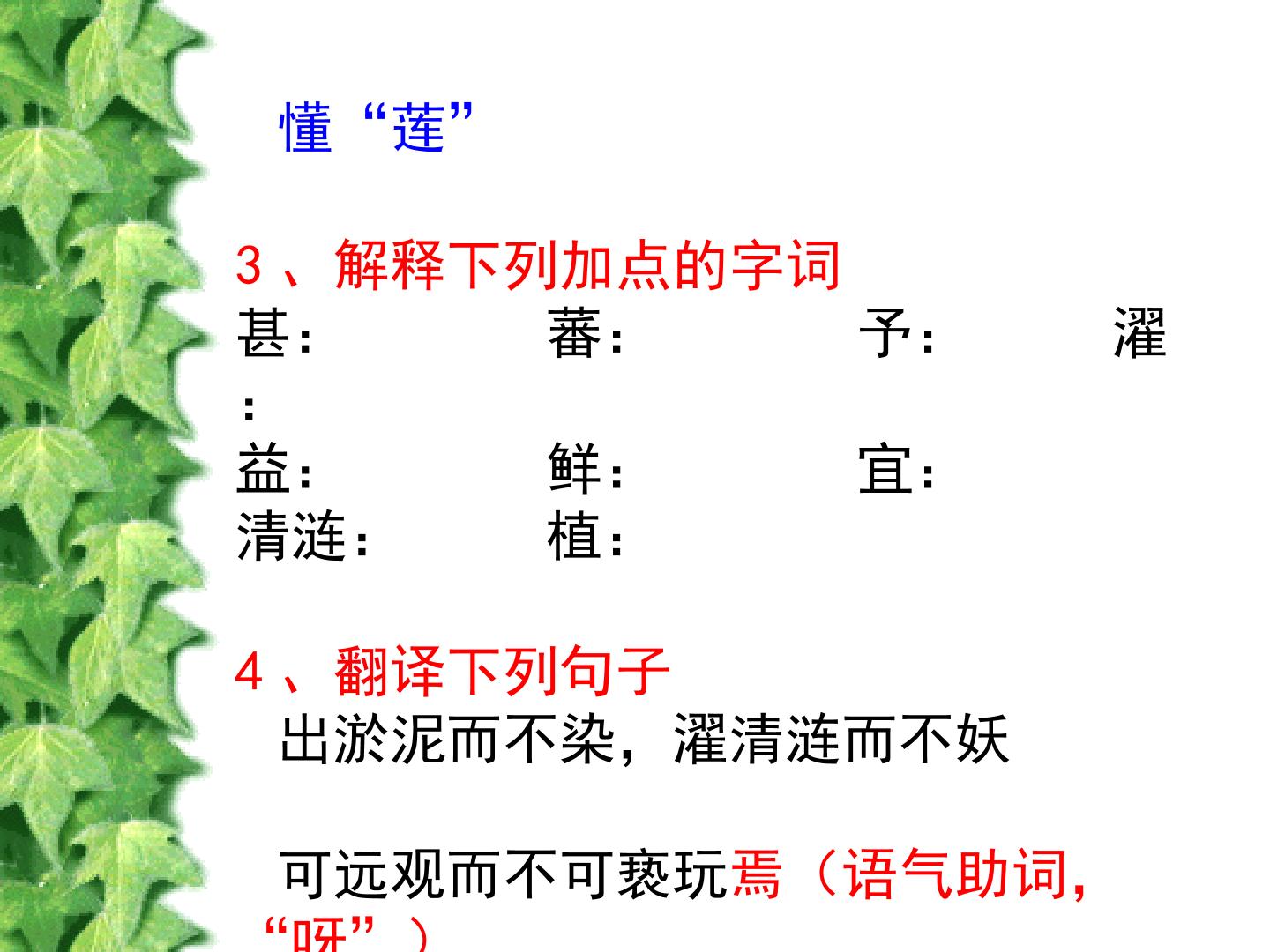 懂“莲”

3、解释下列加点的字词

甚:　蕃:　予:　濯:
益:　鲜:　宜:
清涟:　植:

4、翻译下列句子

出淤泥而不染，濯清涟而不妖

可远观而不可亵玩焉（语气助词，“呀”）